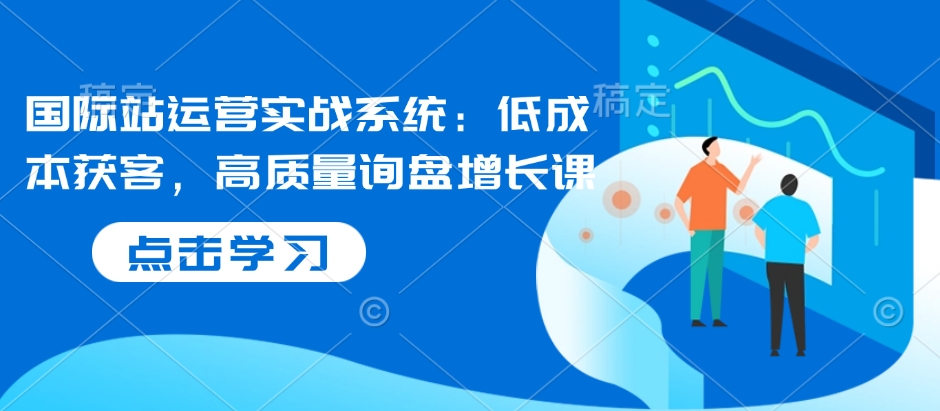 稿定

稿定

国际站运营实战系统：低成本获客，高质量询盘增长课

点击学习